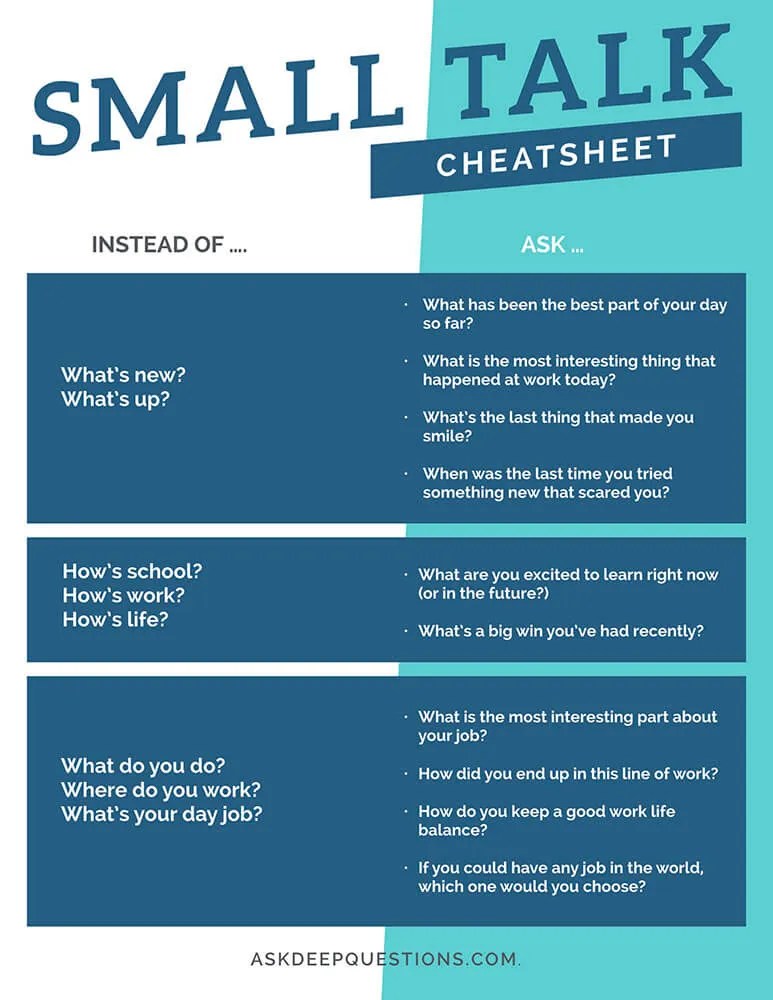 SMALL TALK
CHEATSHEET

| INSTEAD OF .... | ASK ... |
|---|---|
| What's new? What's up? | · What has been the best part of your day so far? · What is the most interesting thing that happened at work today? · What's the last thing that made you smile? · When was the last time you tried something new that scared you? |
| How's school? How's work? How's life? | · What are you excited to learn right now (or in the future?) · What's a big win you've had recently? |
| What do you do? Where do you work? What's your day job? | · What is the most interesting part about your job? · How did you end up in this line of work? · How do you keep a good work life balance? · If you could have any job in the world, which one would you choose? |

ASKDEEPQUESTIONS.COM.